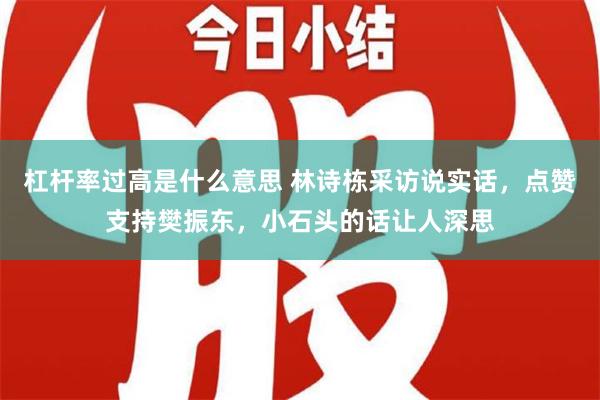 今日小结

股

杠杆率过高是什么意思 林诗栋采访说实话，点赞支持樊振东，小石头的话让人深思